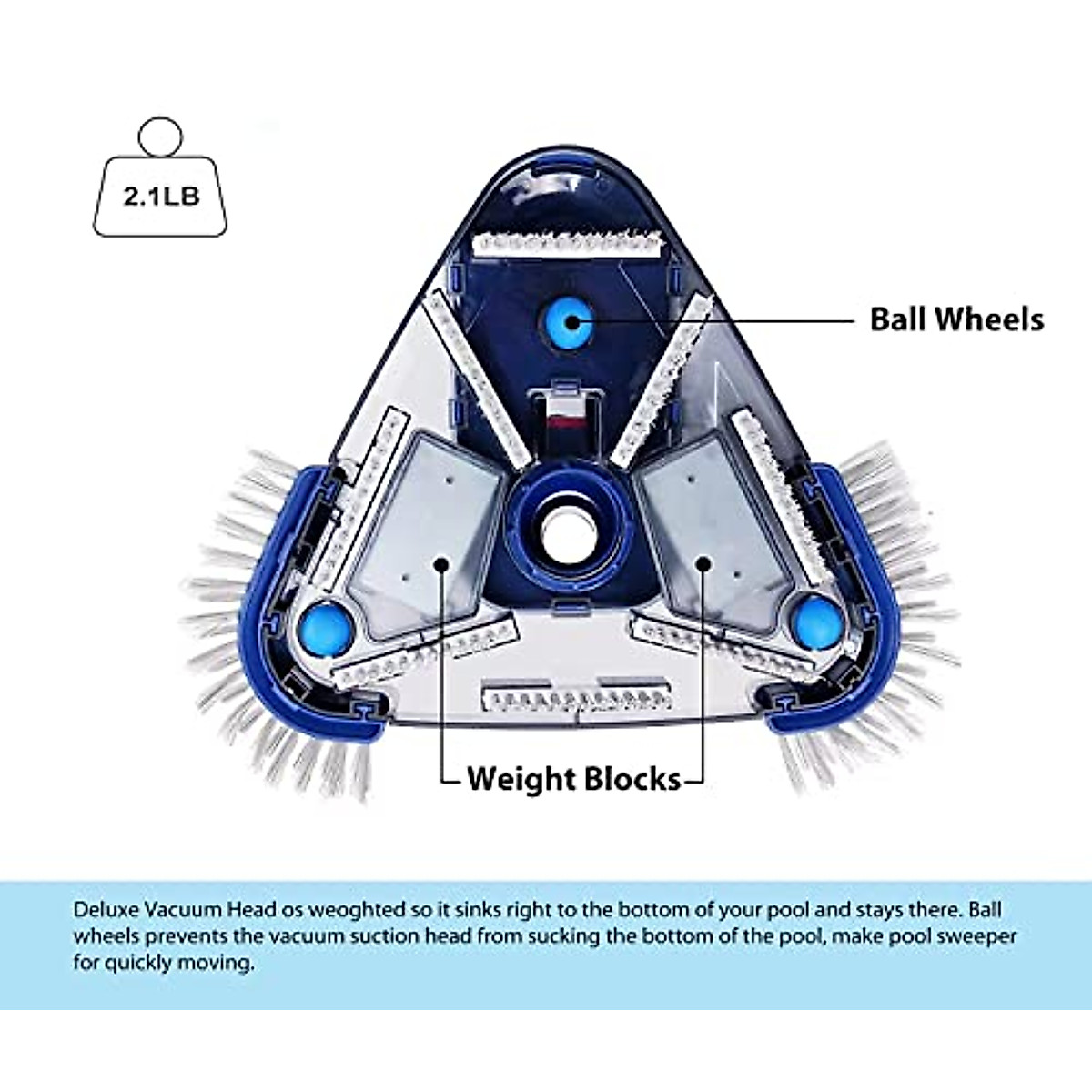 2.1LB

Ball Wheels

Weight Blocks

Deluxe Vacuum Head os weoghted so it sinks right to the bottom of your pool and stays there. Ball wheels prevents the vacuum suction head from sucking the bottom of the pool, make pool sweeper for quickly moving.